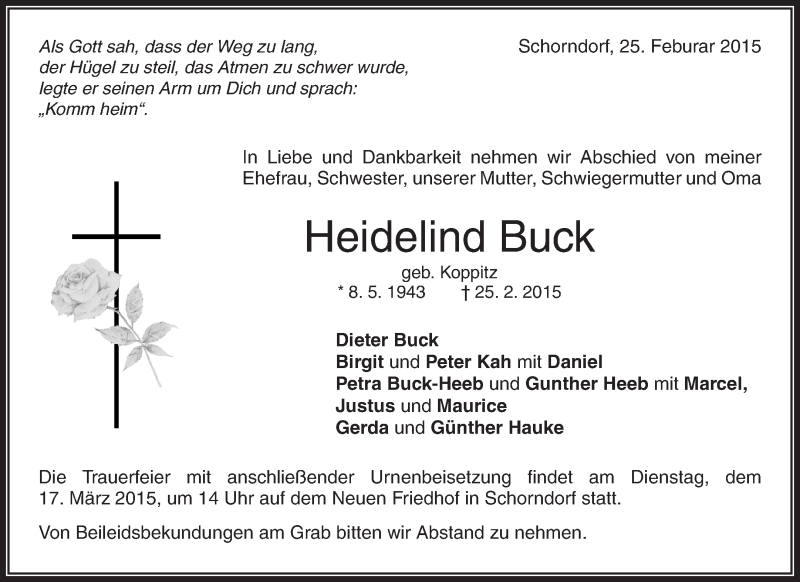 Als Gott sah, dass der Weg zu lang, der Hügel zu steil, das Atmen zu schwer wurde, legte er seinen Arm um Dich und sprach: „Komm heim“.

Schorndorf, 25. Feburar 2015

In Liebe und Dankbarkeit nehmen wir Abschied von meiner Ehefrau, Schwester, unserer Mutter, Schwiegermutter und Oma

Heidelind Buck

geb. Koppitz
* 8. 5. 1943 † 25. 2. 2015

Dieter Buck
Birgit und Peter Kah mit Daniel
Petra Buck-Heeb und Gunther Heeb mit Marcel, Justus und Maurice
Gerda und Günther Hauke

Die Trauerfeier mit anschließender Urnenbeisetzung findet am Dienstag, dem 17. März 2015, um 14 Uhr auf dem Neuen Friedhof in Schorndorf statt.

Von Beileidsbekundungen am Grab bitten wir Abstand zu nehmen.